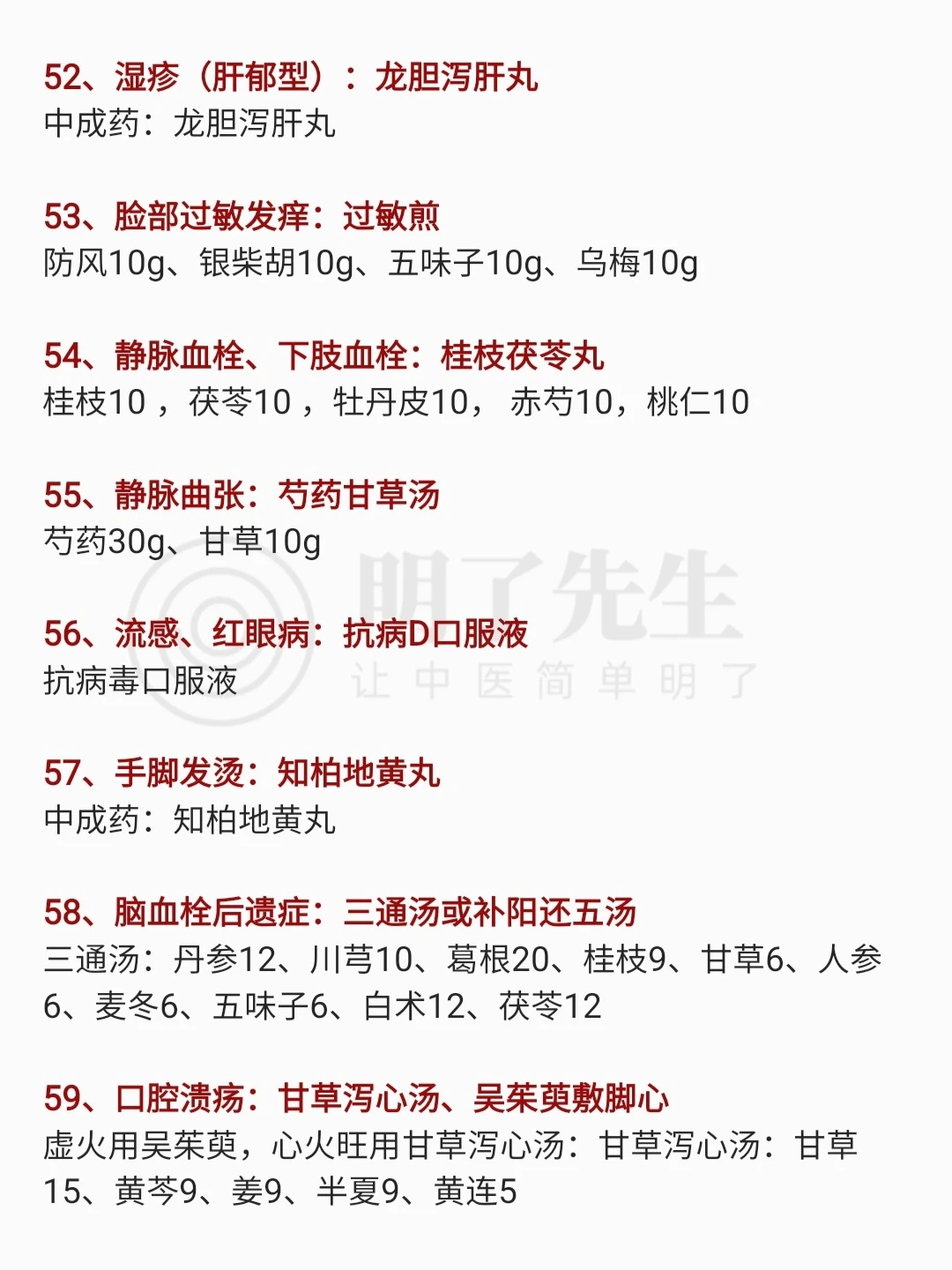 52、湿疹（肝郁型）：龙胆泻肝丸
中成药：龙胆泻肝丸

53、脸部过敏发痒：过敏煎
防风10g、银柴胡10g、五味子10g、乌梅10g

54、静脉血栓、下肢血栓：桂枝茯苓丸
桂枝10，茯苓10，牡丹皮10， 赤芍10，桃仁10

55、静脉曲张：芍药甘草汤
芍药30g、甘草10g

56、流感、红眼病：抗病D口服液
抗病毒口服液

57、手脚发烫：知柏地黄丸
中成药：知柏地黄丸

58、脑血栓后遗症：三通汤或补阳还五汤
三通汤：丹参12、川芎10、葛根20、桂枝9、甘草6、人参6、麦冬6、五味子6、白术12、茯苓12

59、口腔溃疡：甘草泻心汤、吴茱萸敷脚心
虚火用吴茱萸，心火旺用甘草泻心汤：甘草泻心汤：甘草15、黄芩9、姜9、半夏9、黄连5

明了先生
让中医简单明了